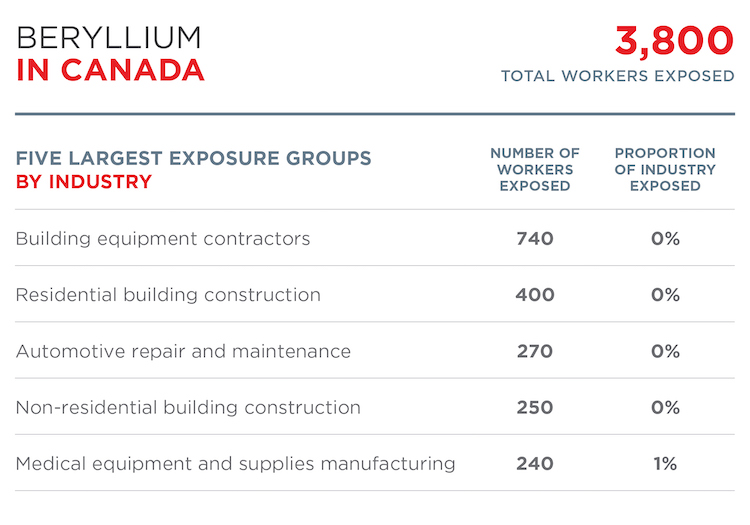 BERYLLIUM
IN CANADA

3,800
TOTAL WORKERS EXPOSED

| FIVE LARGEST EXPOSURE GROUPS BY INDUSTRY | NUMBER OF WORKERS EXPOSED | PROPORTION OF INDUSTRY EXPOSED |
|---|---|---|
| Building equipment contractors | 740 | 0% |
| Residential building construction | 400 | 0% |
| Automotive repair and maintenance | 270 | 0% |
| Non-residential building construction | 250 | 0% |
| Medical equipment and supplies manufacturing | 240 | 1% |